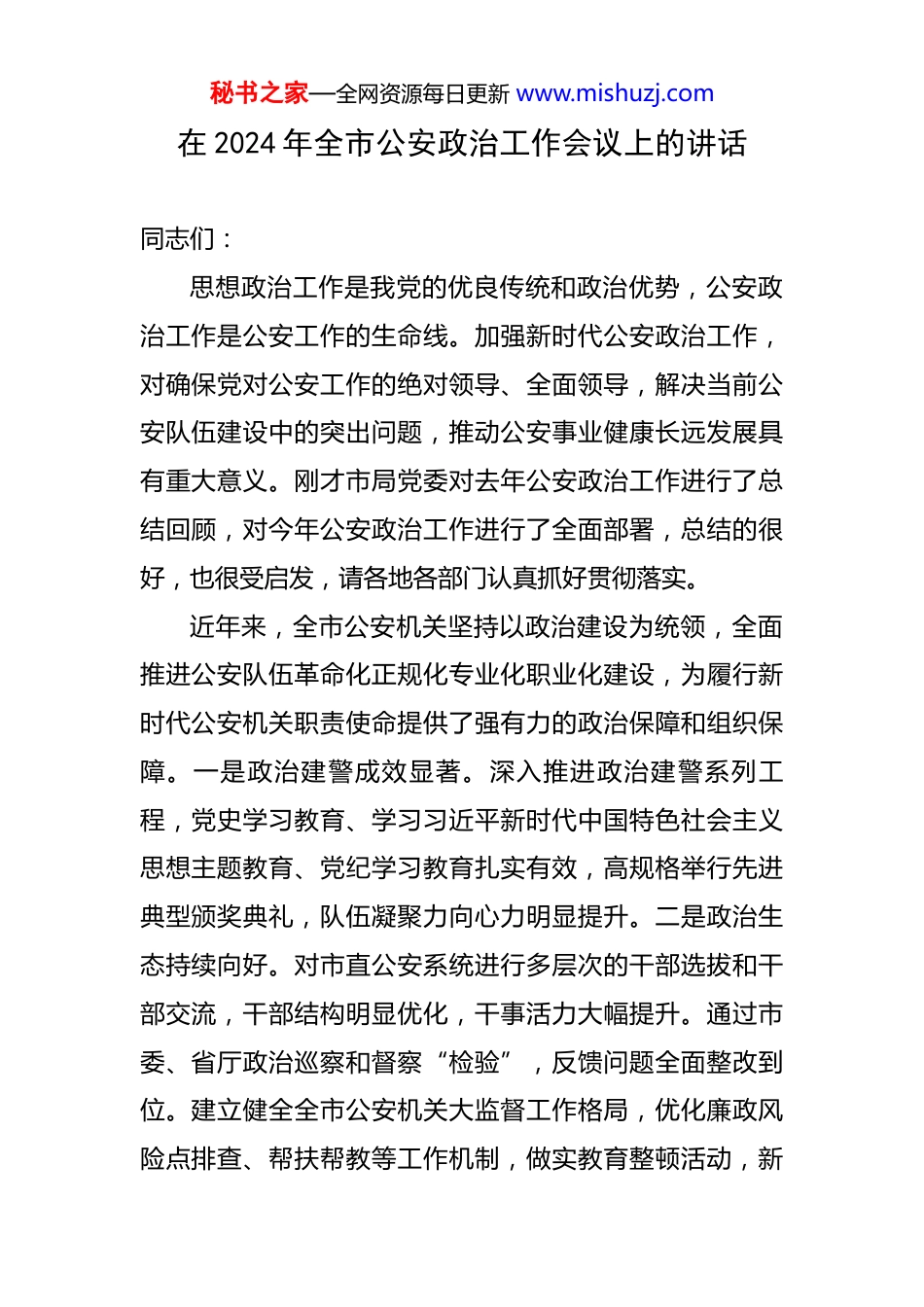 秘书之家—全网资源每日更新 www.mishuzj.com

在 2024 年全市公安政治工作会议上的讲话

同志们：

思想政治工作是我党的优良传统和政治优势，公安政治工作是公安工作的生命线。加强新时代公安政治工作，对确保党对公安工作的绝对领导、全面领导，解决当前公安队伍建设中的突出问题，推动公安事业健康长远发展具有重大意义。刚才市局党委对去年公安政治工作进行了总结回顾，对今年公安政治工作进行了全面部署，总结的很好，也很受启发，请各地各部门认真抓好贯彻落实。

近年来，全市公安机关坚持以政治建设为统领，全面推进公安队伍革命化正规化专业化职业化建设，为履行新时代公安机关职责使命提供了强有力的政治保障和组织保障。一是政治建警成效显著。深入推进政治建警系列工程，党史学习教育、学习习近平新时代中国特色社会主义思想主题教育、党纪学习教育扎实有效，高规格举行先进典型颁奖典礼，队伍凝聚力向心力明显提升。二是政治生态持续向好。对市直公安系统进行多层次的干部选拔和干部交流，干部结构明显优化，干事活力大幅提升。通过市委、省厅政治巡察和督察“检验”，反馈问题全面整改到位。建立健全全市公安机关大监督工作格局，优化廉政风险点排查、帮扶帮教等工作机制，做实教育整顿活动，新